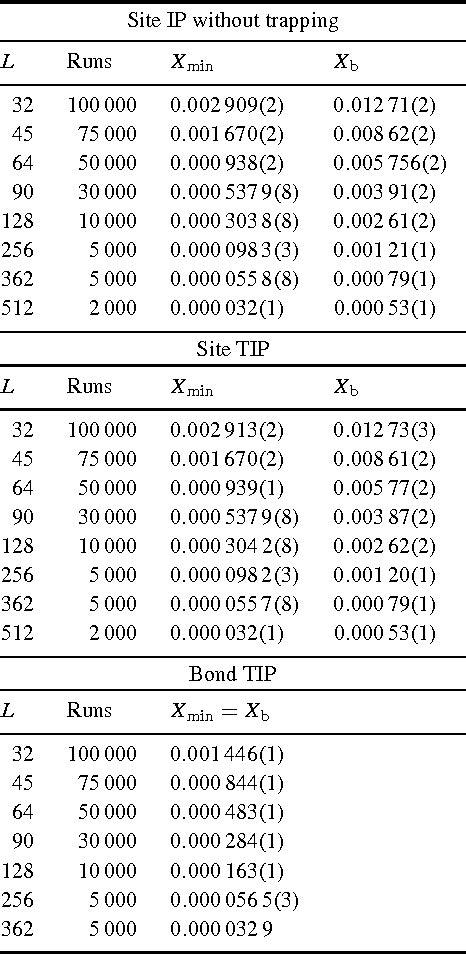 Site IP without trapping

| $L$ | Runs | $X_{\min}$ | $X_{\mathrm{b}}$ |
|---|---|---|---|
| 32 | 100 000 | 0.002 909(2) | 0.012 71(2) |
| 45 | 75 000 | 0.001 670(2) | 0.008 62(2) |
| 64 | 50 000 | 0.000 938(2) | 0.005 756(2) |
| 90 | 30 000 | 0.000 537 9(8) | 0.003 91(2) |
| 128 | 10 000 | 0.000 303 8(8) | 0.002 61(2) |
| 256 | 5 000 | 0.000 098 3(3) | 0.001 21(1) |
| 362 | 5 000 | 0.000 055 8(8) | 0.000 79(1) |
| 512 | 2 000 | 0.000 032(1) | 0.000 53(1) |

Site TIP

| $L$ | Runs | $X_{\min}$ | $X_{\mathrm{b}}$ |
|---|---|---|---|
| 32 | 100 000 | 0.002 913(2) | 0.012 73(3) |
| 45 | 75 000 | 0.001 670(2) | 0.008 61(2) |
| 64 | 50 000 | 0.000 939(1) | 0.005 77(2) |
| 90 | 30 000 | 0.000 537 9(8) | 0.003 87(2) |
| 128 | 10 000 | 0.000 304 2(8) | 0.002 62(2) |
| 256 | 5 000 | 0.000 098 2(3) | 0.001 20(1) |
| 362 | 5 000 | 0.000 055 7(8) | 0.000 79(1) |
| 512 | 2 000 | 0.000 032(1) | 0.000 53(1) |

Bond TIP

| $L$ | Runs | $X_{\min} = X_{\mathrm{b}}$ |
|---|---|---|
| 32 | 100 000 | 0.001 446(1) |
| 45 | 75 000 | 0.000 844(1) |
| 64 | 50 000 | 0.000 483(1) |
| 90 | 30 000 | 0.000 284(1) |
| 128 | 10 000 | 0.000 163(1) |
| 256 | 5 000 | 0.000 056 5(3) |
| 362 | 5 000 | 0.000 032 9 |